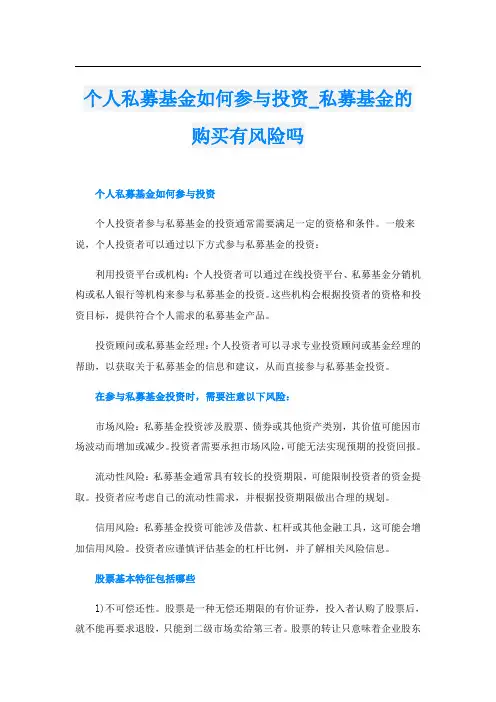 个人私募基金如何参与投资_私募基金的购买有风险吗

个人私募基金如何参与投资

个人投资者参与私募基金的投资通常需要满足一定的资格和条件。一般来说，个人投资者可以通过以下方式参与私募基金的投资：

利用投资平台或机构：个人投资者可以通过在线投资平台、私募基金分销机构或私人银行等机构来参与私募基金的投资。这些机构会根据投资者的资格和投资目标，提供符合个人需求的私募基金产品。

投资顾问或私募基金经理：个人投资者可以寻求专业投资顾问或基金经理的帮助，以获取关于私募基金的信息和建议，从而直接参与私募基金投资。

在参与私募基金投资时，需要注意以下风险：

市场风险：私募基金投资涉及股票、债券或其他资产类别，其价值可能因市场波动而增加或减少。投资者需要承担市场风险，可能无法实现预期的投资回报。

流动性风险：私募基金通常具有较长的投资期限，可能限制投资者的资金提取。投资者应考虑自己的流动性需求，并根据投资期限做出合理的规划。

信用风险：私募基金投资可能涉及借款、杠杆或其他金融工具，这可能会增加信用风险。投资者应谨慎评估基金的杠杆比例，并了解相关风险信息。

股票基本特征包括哪些

1)不可偿还性。股票是一种无偿还期限的有价证券，投入者认购了股票后，就不能再要求退股，只能到二级市场卖给第三者。股票的转让只意味着企业股东